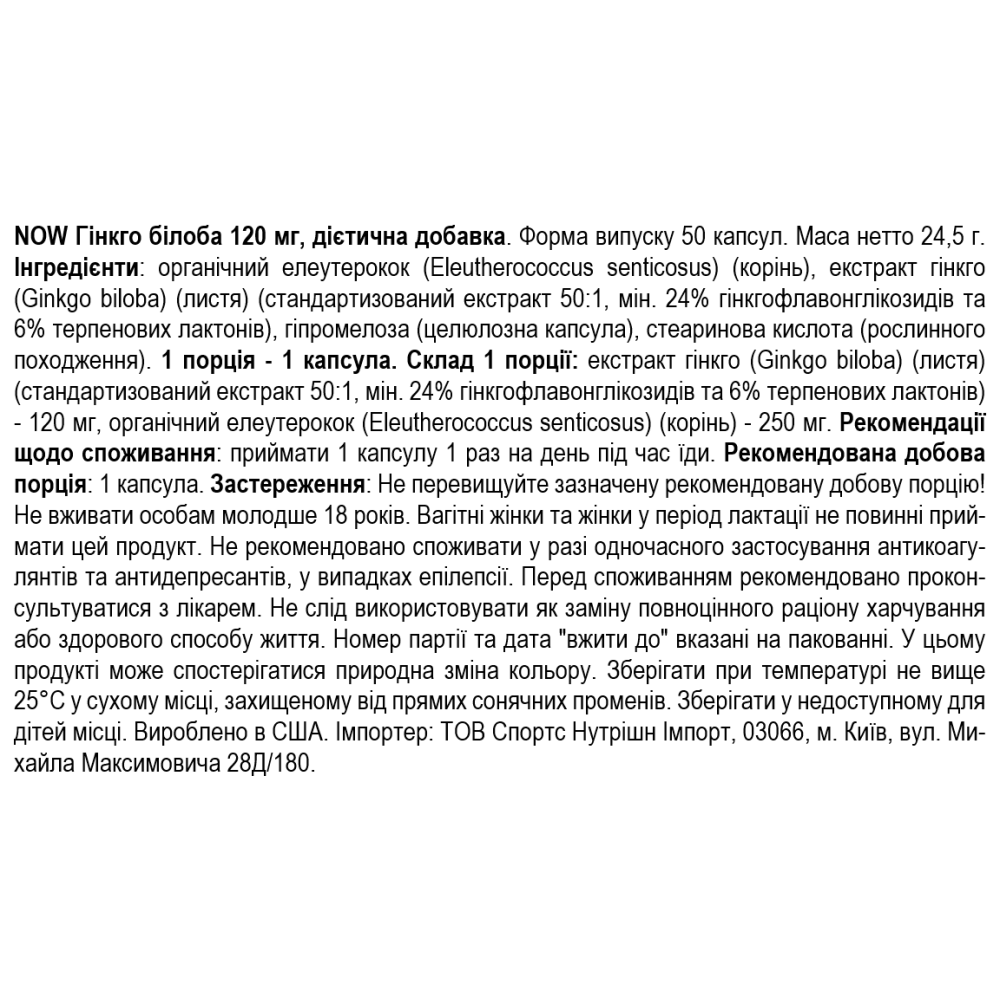 NOW Гінкго білоба 120 мг, дієтична добавка. Форма випуску 50 капсул. Маса нетто 24,5 г. Інгредієнти: органічний елеутерокок (Eleutherococcus senticosus) (корінь), екстракт гінкго (Ginkgo biloba) (листя) (стандартизований екстракт 50:1, мін. 24% гінкгофлавонглікозидів та 6% терпенових лактонів), гіпромелоза (целюлозна капсула), стеаринова кислота (рослинного походження). 1 порція - 1 капсула. Склад 1 порції: екстракт гінкго (Ginkgo biloba) (листя) (стандартизований екстракт 50:1, мін. 24% гінкгофлавонглікозидів та 6% терпенових лактонів) - 120 мг, органічний елеутерокок (Eleutherococcus senticosus) (корінь) - 250 мг. Рекомендації щодо споживання: приймати 1 капсулу 1 раз на день під час їди. Рекомендована добова порція: 1 капсула. Застереження: Не перевищуйте зазначену рекомендовану добову порцію! Не вживати особам молодше 18 років. Вагітні жінки та жінки у період лактації не повинні приймати цей продукт. Не рекомендовано споживати у разі одночасного застосування антикоагулянтів та антидепресантів, у випадках епілепсії. Перед споживанням рекомендовано проконсультуватися з лікарем. Не слід використовувати як заміну повноцінного раціону харчування або здорового способу життя. Номер партії та дата "вжити до" вказані на пакованні. У цьому продукті може спостерігатися природна зміна кольору. Зберігати при температурі не вище 25°C у сухому місці, захищеному від прямих сонячних променів. Зберігати у недоступному для дітей місці. Вироблено в США. Імпортер: ТОВ Спортс Нутрішн Імпорт, 03066, м. Київ, вул. Михайла Максимовича 28Д/180.